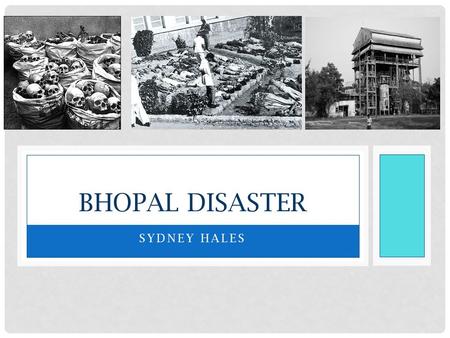 BHOPAL DISASTER

SYDNEY HALES